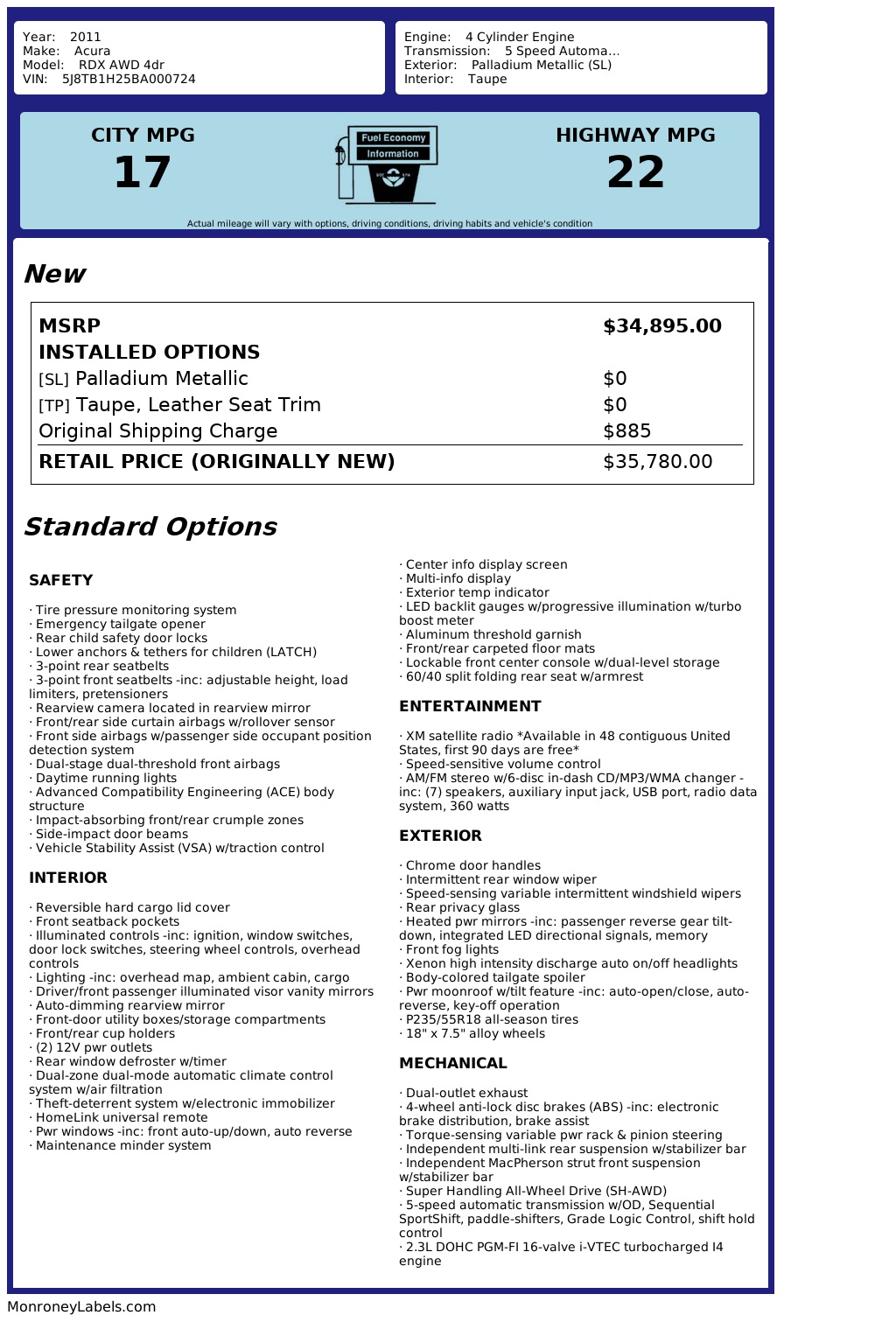 Year: 2011
Make: Acura
Model: RDX AWD 4dr
VIN: 5J8TB1H25BA000724

Engine: 4 Cylinder Engine
Transmission: 5 Speed Automa...
Exterior: Palladium Metallic (SL)
Interior: Taupe

CITY MPG
17

Fuel Economy
Information

HIGHWAY MPG
22

Actual mileage will vary with options, driving conditions, driving habits and vehicle's condition

New

| | |
|---|---|
| MSRP | $34,895.00 |
| INSTALLED OPTIONS | |
| [SL] Palladium Metallic | $0 |
| [TP] Taupe, Leather Seat Trim | $0 |
| Original Shipping Charge | $885 |
| RETAIL PRICE (ORIGINALLY NEW) | $35,780.00 |

Standard Options

SAFETY

· Tire pressure monitoring system
· Emergency tailgate opener
· Rear child safety door locks
· Lower anchors & tethers for children (LATCH)
· 3-point rear seatbelts
· 3-point front seatbelts -inc: adjustable height, load limiters, pretensioners
· Rearview camera located in rearview mirror
· Front/rear side curtain airbags w/rollover sensor
· Front side airbags w/passenger side occupant position detection system
· Dual-stage dual-threshold front airbags
· Daytime running lights
· Advanced Compatibility Engineering (ACE) body structure
· Impact-absorbing front/rear crumple zones
· Side-impact door beams
· Vehicle Stability Assist (VSA) w/traction control

INTERIOR

· Reversible hard cargo lid cover
· Front seatback pockets
· Illuminated controls -inc: ignition, window switches, door lock switches, steering wheel controls, overhead controls
· Lighting -inc: overhead map, ambient cabin, cargo
· Driver/front passenger illuminated visor vanity mirrors
· Auto-dimming rearview mirror
· Front-door utility boxes/storage compartments
· Front/rear cup holders
· (2) 12V pwr outlets
· Rear window defroster w/timer
· Dual-zone dual-mode automatic climate control system w/air filtration
· Theft-deterrent system w/electronic immobilizer
· HomeLink universal remote
· Pwr windows -inc: front auto-up/down, auto reverse
· Maintenance minder system

· Center info display screen
· Multi-info display
· Exterior temp indicator
· LED backlit gauges w/progressive illumination w/turbo boost meter
· Aluminum threshold garnish
· Front/rear carpeted floor mats
· Lockable front center console w/dual-level storage
· 60/40 split folding rear seat w/armrest

ENTERTAINMENT

· XM satellite radio *Available in 48 contiguous United States, first 90 days are free*
· Speed-sensitive volume control
· AM/FM stereo w/6-disc in-dash CD/MP3/WMA changer -inc: (7) speakers, auxiliary input jack, USB port, radio data system, 360 watts

EXTERIOR

· Chrome door handles
· Intermittent rear window wiper
· Speed-sensing variable intermittent windshield wipers
· Rear privacy glass
· Heated pwr mirrors -inc: passenger reverse gear tilt-down, integrated LED directional signals, memory
· Front fog lights
· Xenon high intensity discharge auto on/off headlights
· Body-colored tailgate spoiler
· Pwr moonroof w/tilt feature -inc: auto-open/close, auto-reverse, key-off operation
· P235/55R18 all-season tires
· 18" x 7.5" alloy wheels

MECHANICAL

· Dual-outlet exhaust
· 4-wheel anti-lock disc brakes (ABS) -inc: electronic brake distribution, brake assist
· Torque-sensing variable pwr rack & pinion steering
· Independent multi-link rear suspension w/stabilizer bar
· Independent MacPherson strut front suspension w/stabilizer bar
· Super Handling All-Wheel Drive (SH-AWD)
· 5-speed automatic transmission w/OD, Sequential SportShift, paddle-shifters, Grade Logic Control, shift hold control
· 2.3L DOHC PGM-FI 16-valve i-VTEC turbocharged I4 engine

MonroneyLabels.com